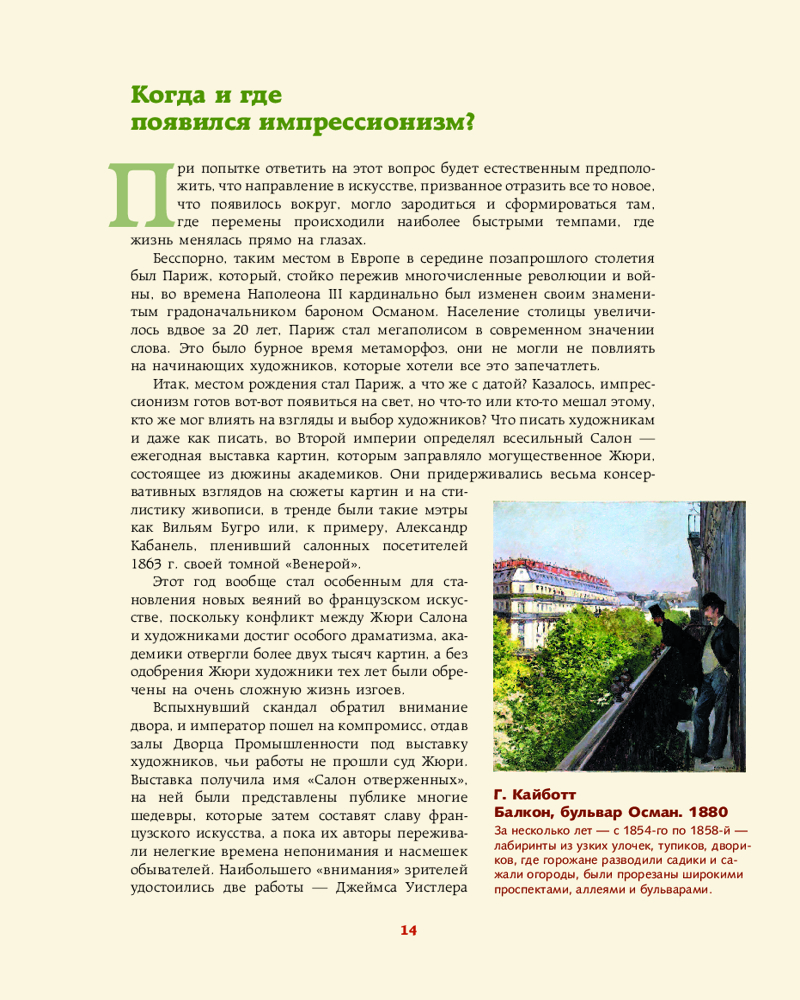 Когда и где появился импрессионизм?

При попытке ответить на этот вопрос будет естественным предположить, что направление в искусстве, призванное отразить все то новое, что появилось вокруг, могло зародиться и сформироваться там, где перемены происходили наиболее быстрыми темпами, где жизнь менялась прямо на глазах.

Бесспорно, таким местом в Европе в середине позапрошлого столетия был Париж, который, стойко пережив многочисленные революции и войны, во времена Наполеона III кардинально был изменен своим знаменитым градоначальником бароном Османом. Население столицы увеличилось вдвое за 20 лет, Париж стал мегаполисом в современном значении слова. Это было бурное время метаморфоз, они не могли не повлиять на начинающих художников, которые хотели все это запечатлеть.

Итак, местом рождения стал Париж, а что же с датой? Казалось, импрессионизм готов вот-вот появиться на свет, но что-то или кто-то мешал этому, кто же мог влиять на взгляды и выбор художников? Что писать художникам и даже как писать, во Второй империи определял всесильный Салон — ежегодная выставка картин, которым заправляло могущественное Жюри, состоящее из дюжины академиков. Они придерживались весьма консервативных взглядов на сюжеты картин и на стилистику живописи, в тренде были такие мэтры как Вильям Бугро или, к примеру, Александр Кабанель, пленивший салонных посетителей 1863 г. своей томной «Венерой».

Этот год вообще стал особенным для становления новых веяний во французском искусстве, поскольку конфликт между Жюри Салона и художниками достиг особого драматизма, академики отвергли более двух тысяч картин, а без одобрения Жюри художники тех лет были обречены на очень сложную жизнь изгоев.

Вспыхнувший скандал обратил внимание двора, и император пошел на компромисс, отдав залы Дворца Промышленности под выставку художников, чьи работы не прошли суд Жюри. Выставка получила имя «Салон отверженных», на ней были представлены публике многие шедевры, которые затем составят славу французского искусства, а пока их авторы переживали нелегкие времена непонимания и насмешек обывателей. Наибольшего «внимания» зрителей удостоились две работы — Джеймса Уистлера

Г. Кайботт
Балкон, бульвар Осман. 1880
За несколько лет — с 1854-го по 1858-й — лабиринты из узких улочек, тупиков, двориков, где горожане разводили садики и сажали огороды, были прорезаны широкими проспектами, аллеями и бульварами.

14